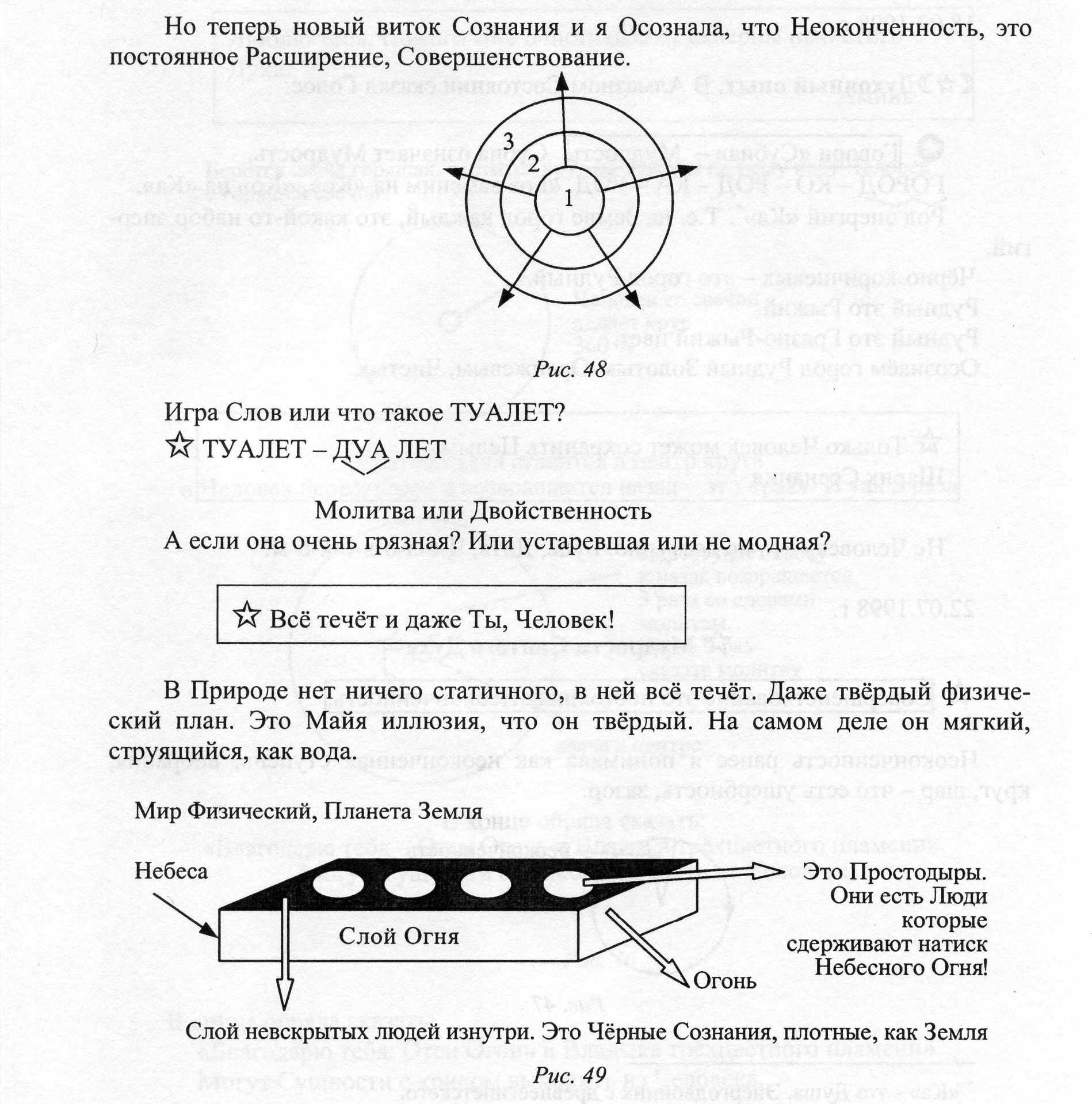 Но теперь новый виток Сознания и я Осознала, что Неоконченность, это постоянное Расширение, Совершенствование.

3
2
1

Рис. 48

Игра Слов или что такое ТУАЛЕТ?

☆ ТУАЛЕТ – ДУА ЛЕТ

Молитва или Двойственность

А если она очень грязная? Или устаревшая или не модная?

☆ Всё течёт и даже Ты, Человек!

В Природе нет ничего статичного, в ней всё течёт. Даже твёрдый физический план. Это Майя иллюзия, что он твёрдый. На самом деле он мягкий, струящийся, как вода.

Мир Физический, Планета Земля

Небеса

Слой Огня

Это Простодыры. Они есть Люди которые сдерживают натиск Небесного Огня!

Огонь

Слой невскрытых людей изнутри. Это Чёрные Сознания, плотные, как Земля

Рис. 49